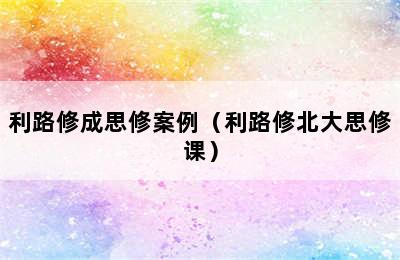 利路修成思修案例（利路修北大思修课）